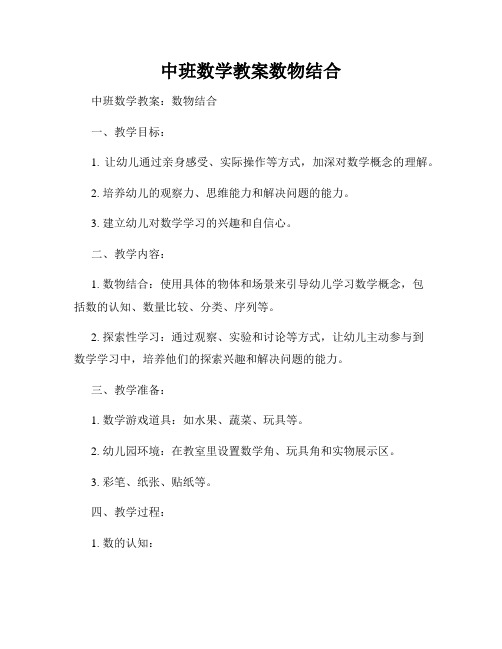 中班数学教案数物结合

中班数学教案：数物结合

一、教学目标：

1. 让幼儿通过亲身感受、实际操作等方式，加深对数学概念的理解。

2. 培养幼儿的观察力、思维能力和解决问题的能力。

3. 建立幼儿对数学学习的兴趣和自信心。

二、教学内容：

1. 数物结合：使用具体的物体和场景来引导幼儿学习数学概念，包括数的认知、数量比较、分类、序列等。

2. 探索性学习：通过观察、实验和讨论等方式，让幼儿主动参与到数学学习中，培养他们的探索兴趣和解决问题的能力。

三、教学准备：

1. 数学游戏道具：如水果、蔬菜、玩具等。

2. 幼儿园环境：在教室里设置数学角、玩具角和实物展示区。

3. 彩笔、纸张、贴纸等。

四、教学过程：

1. 数的认知：